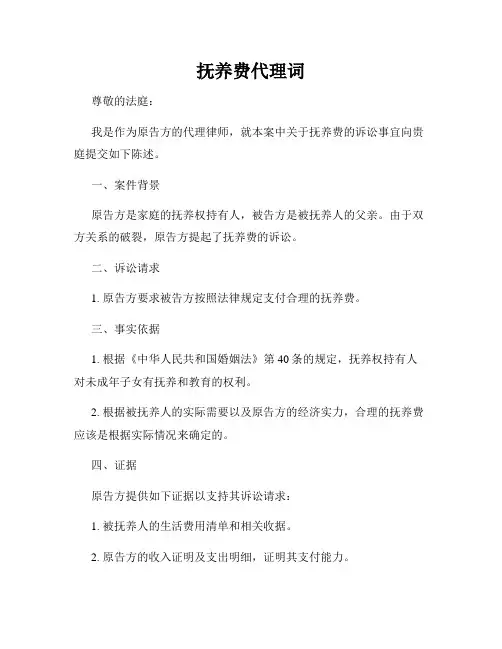 抚养费代理词

尊敬的法庭：

我是作为原告方的代理律师，就本案中关于抚养费的诉讼事宜向贵庭提交如下陈述。

一、案件背景

原告方是家庭的抚养权持有人，被告方是被抚养人的父亲。由于双方关系的破裂，原告方提起了抚养费的诉讼。

二、诉讼请求

1. 原告方要求被告方按照法律规定支付合理的抚养费。

三、事实依据

1. 根据《中华人民共和国婚姻法》第 40 条的规定，抚养权持有人对未成年子女有抚养和教育的权利。

2. 根据被抚养人的实际需要以及原告方的经济实力，合理的抚养费应该是根据实际情况来确定的。

四、证据

原告方提供如下证据以支持其诉讼请求：

1. 被抚养人的生活费用清单和相关收据。

2. 原告方的收入证明及支出明细，证明其支付能力。